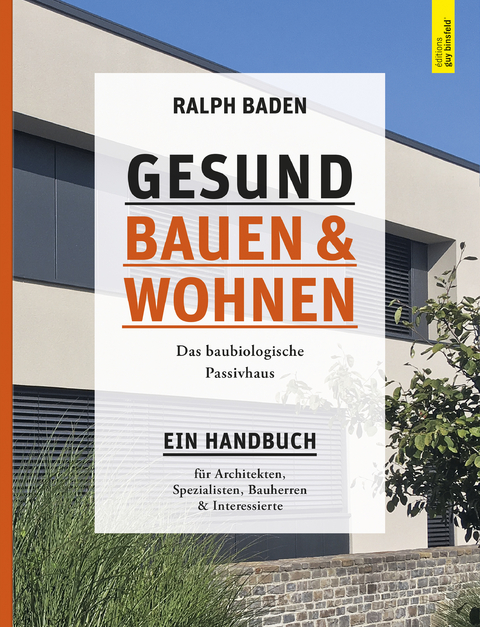 éditions guy binsfeld

RALPH BADEN

GESUND
BAUEN &
WOHNEN

Das baubiologische Passivhaus

EIN HANDBUCH

für Architekten, Spezialisten, Bauherren & Interessierte